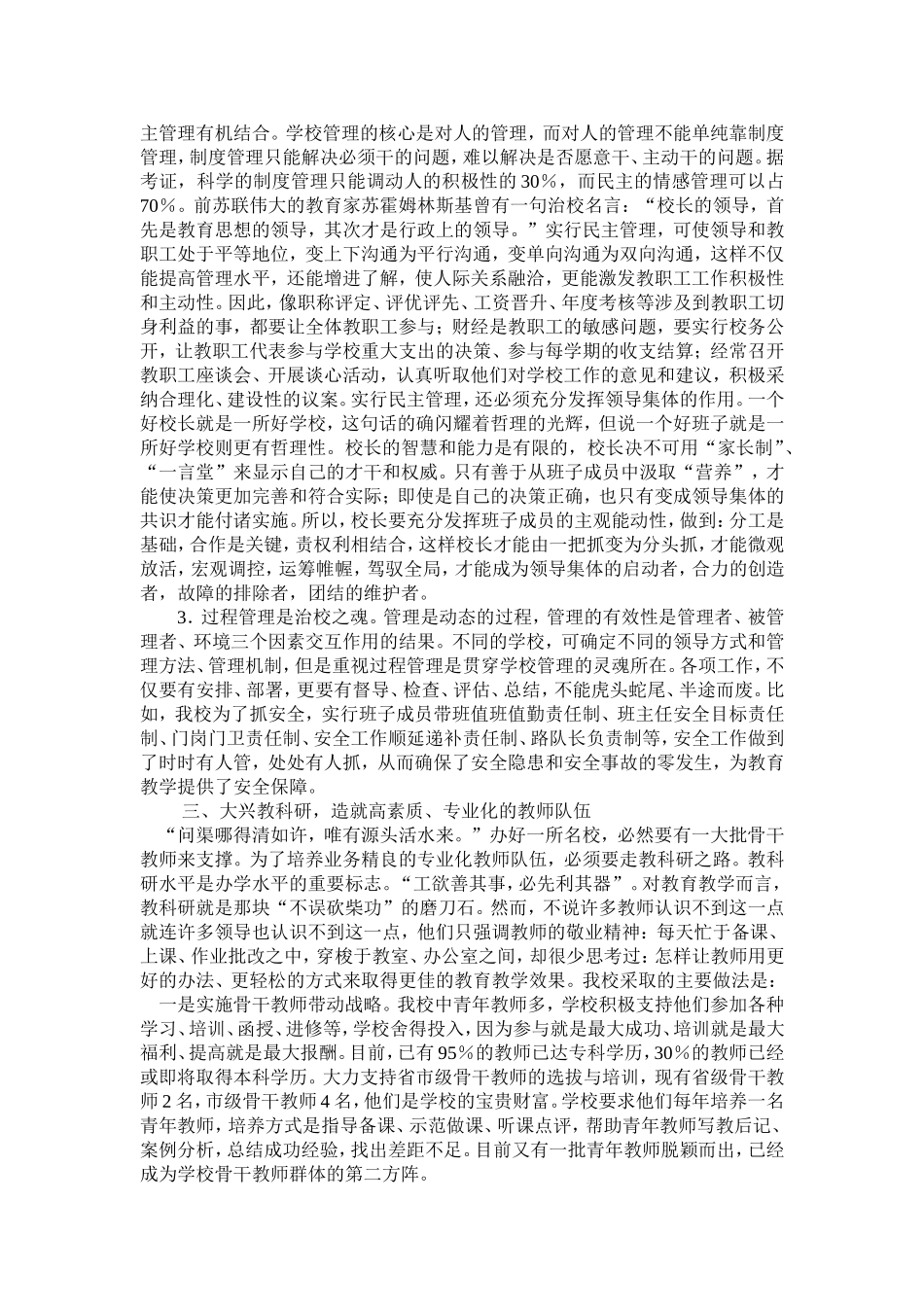 主管理有机结合。学校管理的核心是对人的管理，而对人的管理不能单纯靠制度管理，制度管理只能解决必须干的问题，难以解决是否愿意干、主动干的问题。据考证，科学的制度管理只能调动人的积极性的30%，而民主的情感管理可以占70%。前苏联伟大的教育家苏霍姆林斯基曾有一句治校名言：“校长的领导，首先是教育思想的领导，其次才是行政上的领导。”实行民主管理，可使领导和教职工处于平等地位，变上下沟通为平行沟通，变单向沟通为双向沟通，这样不仅能提高管理水平，还能增进了解，使人际关系融洽，更能激发教职工工作积极性和主动性。因此，像职称评定、评优评先、工资晋升、年度考核等涉及到教职工切身利益的事，都要让全体教职工参与；财经是教职工的敏感问题，要实行校务公开，让教职工代表参与学校重大支出的决策、参与每学期的收支结算；经常召开教职工座谈会、开展谈心活动，认真听取他们对学校工作的意见和建议，积极采纳合理化、建设性的议案。实行民主管理，还必须充分发挥领导集体的作用。一个好校长就是一所好学校，这句话的确闪耀着哲理的光辉，但说一个好班子就是一所好学校则更有哲理性。校长的智慧和能力是有限的，校长决不可用“家长制”、“一言堂”来显示自己的才干和权威。只有善于从班子成员中汲取“营养”，才能使决策更加完善和符合实际；即使是自己的决策正确，也只有变成领导集体的共识才能付诸实施。所以，校长要充分发挥班子成员的主观能动性，做到：分工是基础，合作是关键，责权利相结合，这样校长才能由一把抓变为分头抓，才能微观放活，宏观调控，运筹帷幄，驾驭全局，才能成为领导集体的启动者，合力的创造者，故障的排除者，团结的维护者。

3．过程管理是治校之魂。管理是动态的过程，管理的有效性是管理者、被管理者、环境三个因素交互作用的结果。不同的学校，可确定不同的领导方式和管理方法、管理机制，但是重视过程管理是贯穿学校管理的灵魂所在。各项工作，不仅要有安排、部署，更要有督导、检查、评估、总结，不能虎头蛇尾、半途而废。比如，我校为了抓安全，实行班子成员带班值班值勤责任制、班主任安全目标责任制、门岗门卫责任制、安全工作顺延递补责任制、路队长负责制等，安全工作做到了时时有人管，处处有人抓，从而确保了安全隐患和安全事故的零发生，为教育教学提供了安全保障。

三、大兴教科研，造就高素质、专业化的教师队伍

“问渠哪得清如许，唯有源头活水来。”办好一所名校，必然要有一大批骨干教师来支撑。为了培养业务精良的专业化教师队伍，必须要走教科研之路。教科研水平是办学水平的重要标志。“工欲善其事，必先利其器”。对教育教学而言，教科研就是那块“不误砍柴功”的磨刀石。然而，不说许多教师认识不到这一点就连许多领导也认识不到这一点，他们只强调教师的敬业精神：每天忙于备课、上课、作业批改之中，穿梭于教室、办公室之间，却很少思考过：怎样让教师用更好的办法、更轻松的方式来取得更佳的教育教学效果。我校采取的主要做法是：

一是实施骨干教师带动战略。我校中青年教师多，学校积极支持他们参加各种学习、培训、函授、进修等，学校舍得投入，因为参与就是最大成功、培训就是最大福利、提高就是最大报酬。目前，已有95%的教师已达专科学历，30%的教师已经或即将取得本科学历。大力支持省市级骨干教师的选拔与培训，现有省级骨干教师2名，市级骨干教师4名，他们是学校的宝贵财富。学校要求他们每年培养一名青年教师，培养方式是指导备课、示范做课、听课点评，帮助青年教师写教后记、案例分析，总结成功经验，找出差距不足。目前又有一批青年教师脱颖而出，已经成为学校骨干教师群体的第二方阵。